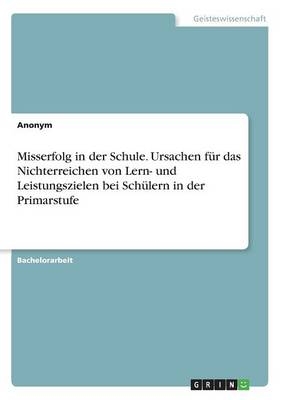 Geisteswissenschaft

Anonym

Misserfolg in der Schule. Ursachen für das Nichterreichen von Lern- und Leistungszielen bei Schülern in der Primarstufe

Bachelorarbeit

GRIN